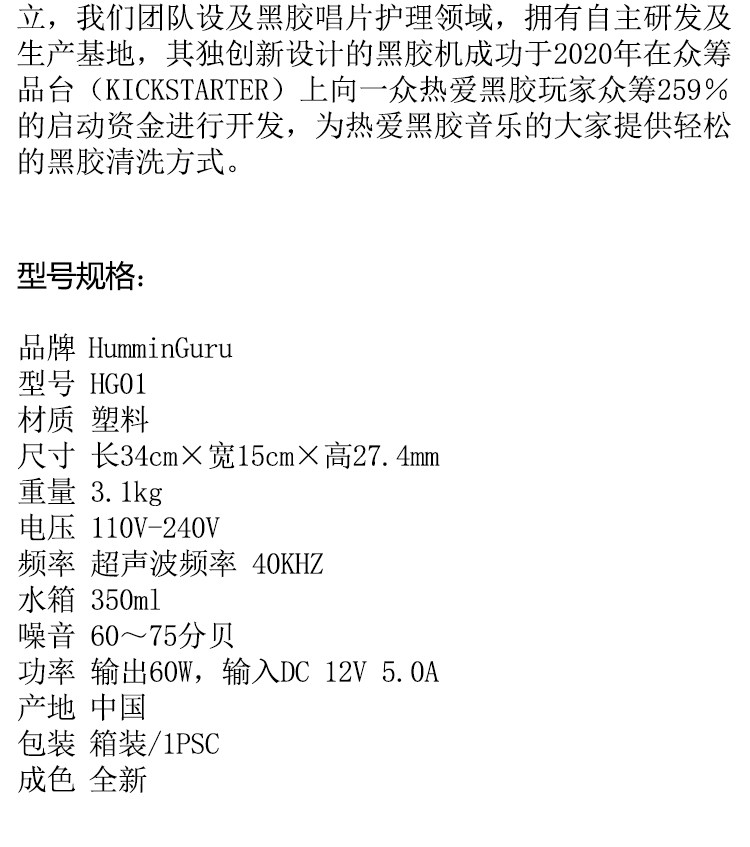 立，我们团队设及黑胶唱片护理领域，拥有自主研发及生产基地，其独创新设计的黑胶机成功于2020年在众筹品台（KICKSTARTER）上向一众热爱黑胶玩家众筹259%的启动资金进行开发，为热爱黑胶音乐的大家提供轻松的黑胶清洗方式。

型号规格：

品牌 HumminGuru
型号 HG01
材质 塑料
尺寸 长34cm×宽15cm×高27.4mm
重量 3.1kg
电压 110V-240V
频率 超声波频率 40KHZ
水箱 350ml
噪音 60～75分贝
功率 输出60W，输入DC 12V 5.0A
产地 中国
包装 箱装/1PSC
成色 全新